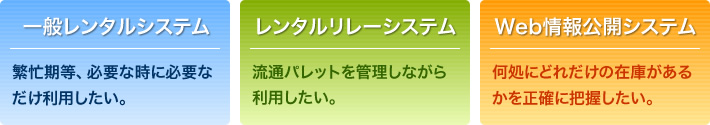 一般レンタルシステム

繁忙期等、必要な時に必要なだけ利用したい。

レンタルリレーシステム

流通パレットを管理しながら利用したい。

Web情報公開システム

何処にどれだけの在庫があるかを正確に把握したい。